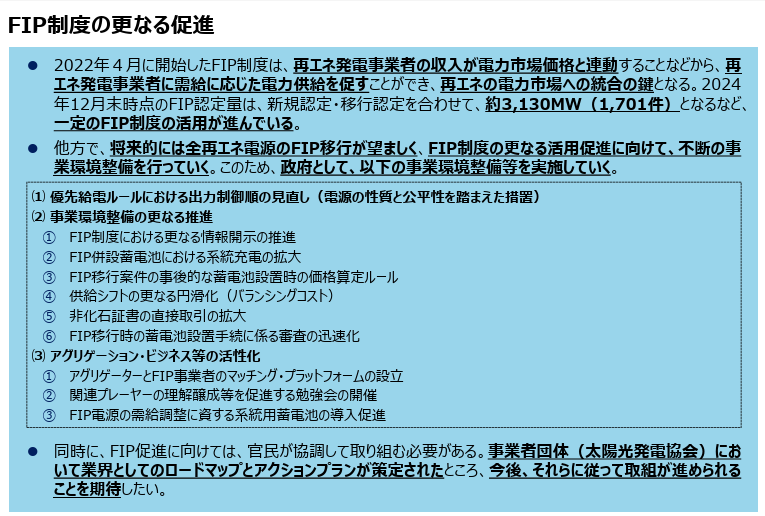 FIP制度の更なる促進

• 2022年4月に開始したFIP制度は、再エネ発電事業者の収入が電力市場価格と連動することなどから、再エネ発電事業者に需給に応じた電力供給を促すことができ、再エネの電力市場への統合の鍵となる。2024年12月末時点のFIP認定量は、新規認定・移行認定を合わせて、約3,130MW（1,701件）となるなど、一定のFIP制度の活用が進んでいる。

• 他方で、将来的には全再エネ電源のFIP移行が望ましく、FIP制度の更なる活用促進に向けて、不断の事業環境整備を行っていく。このため、政府として、以下の事業環境整備等を実施していく。

⑴ 優先給電ルールにおける出力制御順の見直し（電源の性質と公平性を踏まえた措置）
⑵ 事業環境整備の更なる推進
① FIP制度における更なる情報開示の推進
② FIP併設蓄電池における系統充電の拡大
③ FIP移行案件の事後的な蓄電池設置時の価格算定ルール
④ 供給シフトの更なる円滑化（バランシングコスト）
⑤ 非化石証書の直接取引の拡大
⑥ FIP移行時の蓄電池設置手続に係る審査の迅速化
⑶ アグリゲーション・ビジネス等の活性化
① アグリゲーターとFIP事業者のマッチング・プラットフォームの設立
② 関連プレーヤーの理解醸成等を促進する勉強会の開催
③ FIP電源の需給調整に資する系統用蓄電池の導入促進

• 同時に、FIP促進に向けては、官民が協調して取り組む必要がある。事業者団体（太陽光発電協会）において業界としてのロードマップとアクションプランが策定されたところ、今後、それらに従って取組が進められることを期待したい。